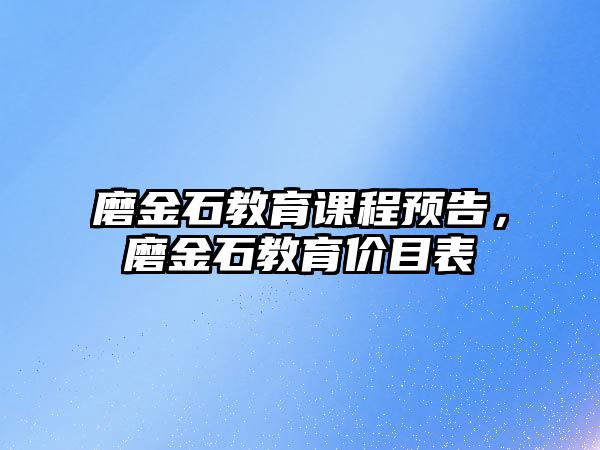 磨金石教育课程预告，磨金石教育价目表